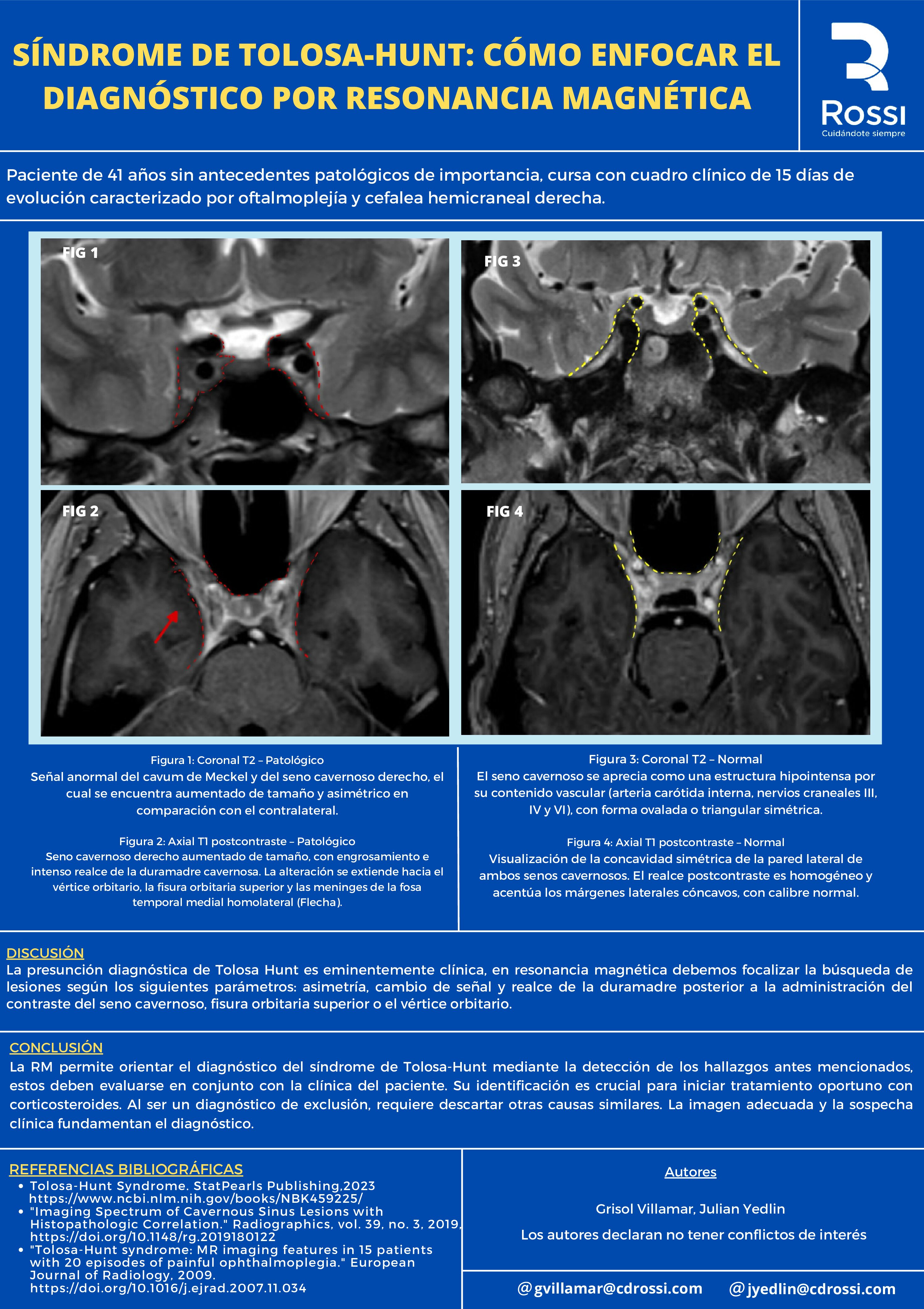 SÍNDROME DE TOLOSA-HUNT: CÓMO ENFOCAR EL DIAGNÓSTICO POR RESONANCIA MAGNÉTICA

ROSSI
Cuidándote siempre

Paciente de 41 años sin antecedentes patológicos de importancia, cursa con cuadro clínico de 15 días de evolución caracterizado por oftalmoplejía y cefalea hemicraneal derecha.

FIG 1

FIG 3

FIG 2

FIG 4

Figura 1: Coronal T2 – Patológico
Señal anormal del cavum de Meckel y del seno cavernoso derecho, el cual se encuentra aumentado de tamaño y asimétrico en comparación con el contralateral.

Figura 2: Axial T1 postcontraste – Patológico
Seno cavernoso derecho aumentado de tamaño, con engrosamiento e intenso realce de la duramadre cavernosa. La alteración se extiende hacia el vértice orbitario, la fisura orbitaria superior y las meninges de la fosa temporal medial homolateral (Flecha).

Figura 3: Coronal T2 – Normal
El seno cavernoso se aprecia como una estructura hipointensa por su contenido vascular (arteria carótida interna, nervios craneales III, IV y VI), con forma ovalada o triangular simétrica.

Figura 4: Axial T1 postcontraste – Normal
Visualización de la concavidad simétrica de la pared lateral de ambos senos cavernosos. El realce postcontraste es homogéneo y acentúa los márgenes laterales cóncavos, con calibre normal.

DISCUSIÓN
La presunción diagnóstica de Tolosa Hunt es eminentemente clínica, en resonancia magnética debemos focalizar la búsqueda de lesiones según los siguientes parámetros: asimetría, cambio de señal y realce de la duramadre posterior a la administración del contraste del seno cavernoso, fisura orbitaria superior o el vértice orbitario.

CONCLUSIÓN
La RM permite orientar el diagnóstico del síndrome de Tolosa-Hunt mediante la detección de los hallazgos antes mencionados, estos deben evaluarse en conjunto con la clínica del paciente. Su identificación es crucial para iniciar tratamiento oportuno con corticosteroides. Al ser un diagnóstico de exclusión, requiere descartar otras causas similares. La imagen adecuada y la sospecha clínica fundamentan el diagnóstico.

REFERENCIAS BIBLIOGRÁFICAS
• Tolosa-Hunt Syndrome. StatPearls Publishing,2023 https://www.ncbi.nlm.nih.gov/books/NBK459225/
• "Imaging Spectrum of Cavernous Sinus Lesions with Histopathologic Correlation." Radiographics, vol. 39, no. 3, 2019, https://doi.org/10.1148/rg.2019180122
• "Tolosa-Hunt syndrome: MR imaging features in 15 patients with 20 episodes of painful ophthalmoplegia." European Journal of Radiology, 2009. https://doi.org/10.1016/j.ejrad.2007.11.034

Autores

Grisol Villamar, Julian Yedlin

Los autores declaran no tener conflictos de interés

@gvillamar@cdrossi.com @jyedlin@cdrossi.com